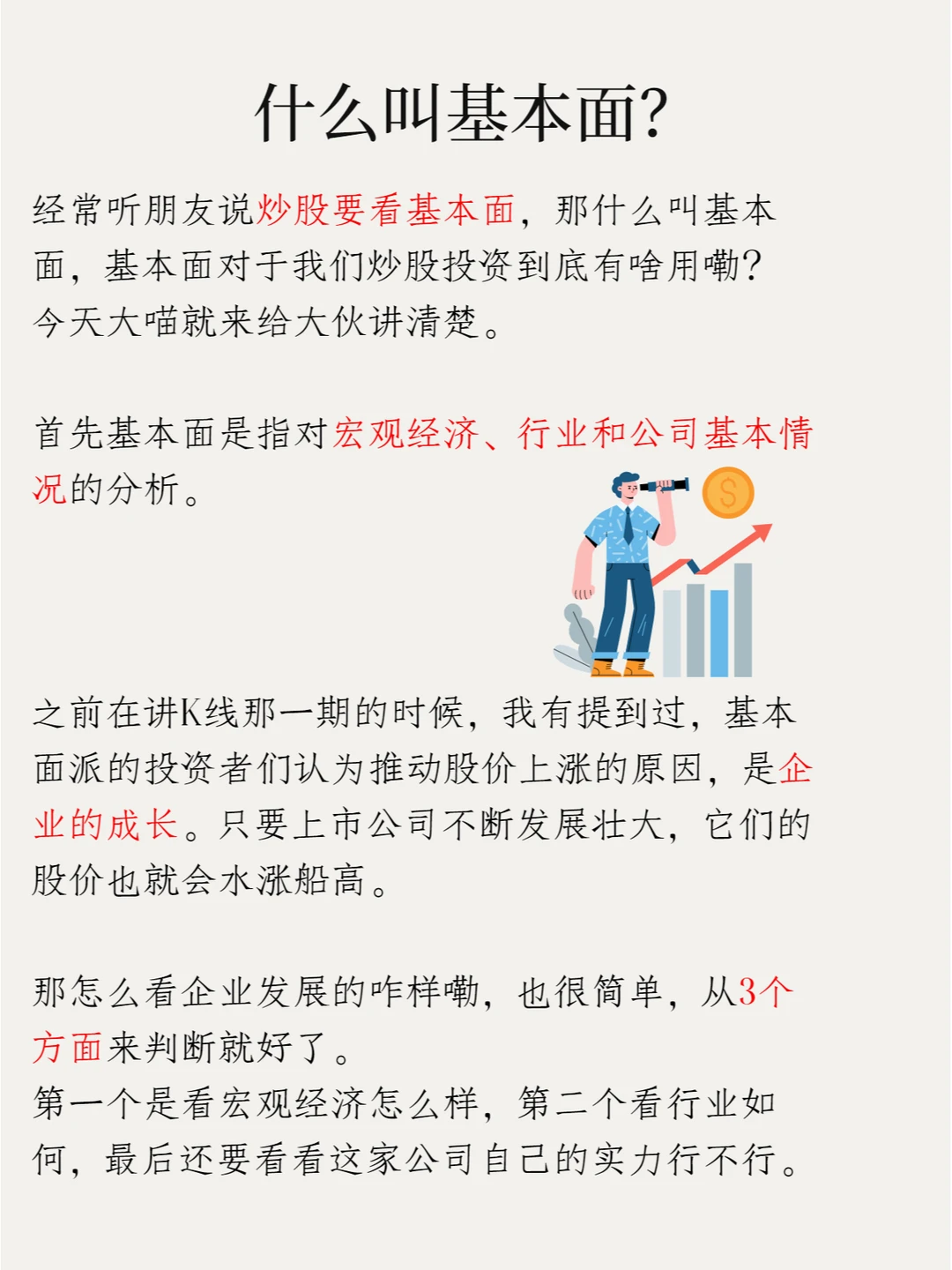 什么叫基本面?

经常听朋友说炒股要看基本面，那什么叫基本面，基本面对于我们炒股投资到底有啥用嘞?
今天大喵就来给大伙讲清楚。

首先基本面是指对宏观经济、行业和公司基本情况的分析。

之前在讲K线那一期的时候，我有提到过，基本面派的投资者们认为推动股价上涨的原因，是企业的成长。只要上市公司不断发展壮大，它们的股价也就会水涨船高。

那怎么看企业发展的咋样嘞，也很简单，从3个方面来判断就好了。
第一个是看宏观经济怎么样，第二个看行业如何，最后还要看看这家公司自己的实力行不行。